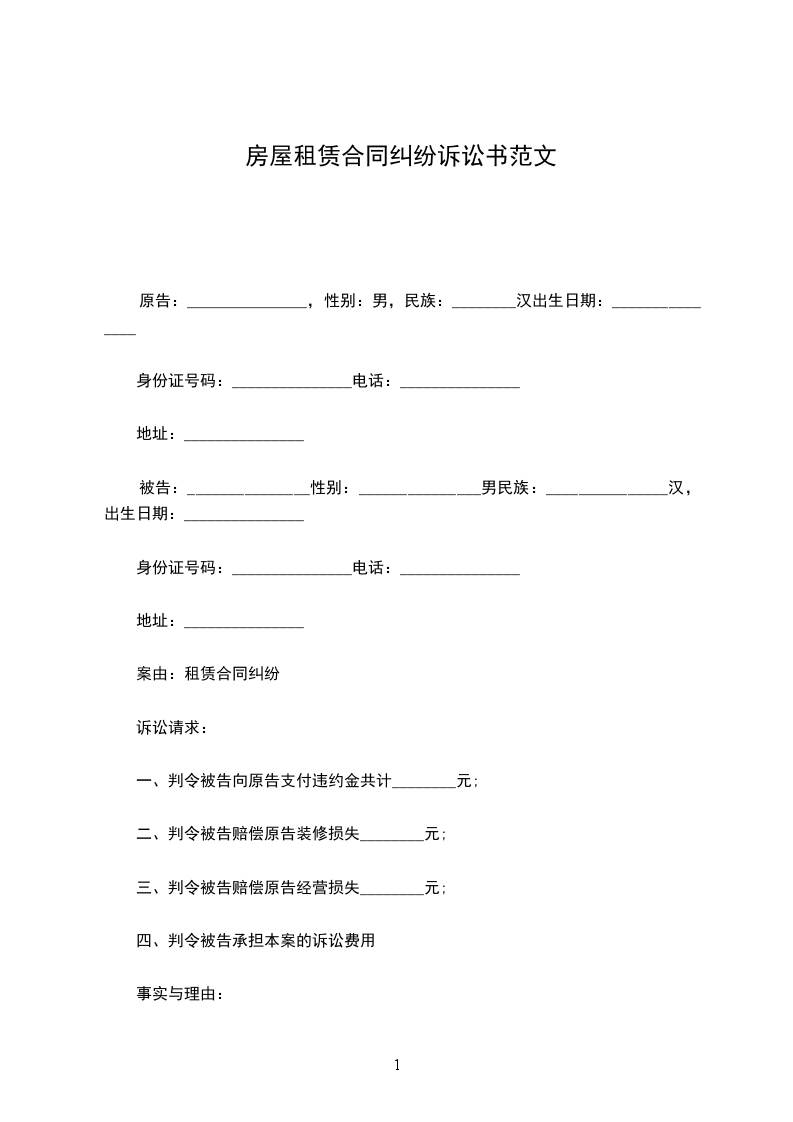 房屋租赁合同纠纷诉讼书范文

原告：_______________，性别：男，民族：________汉出生日期：_______________

身份证号码：_______________电话：_______________

地址：_______________

被告：_______________性别：_______________男民族：_______________汉，出生日期：_______________

身份证号码：_______________电话：_______________

地址：_______________

案由：租赁合同纠纷

诉讼请求：

一、判令被告向原告支付违约金共计________元；

二、判令被告赔偿原告装修损失________元；

三、判令被告赔偿原告经营损失________元；

四、判令被告承担本案的诉讼费用

事实与理由：

1